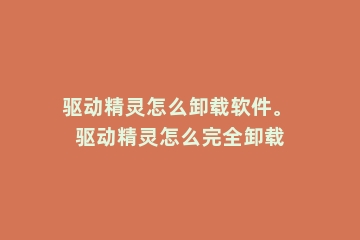 驱动精灵怎么卸载软件。
驱动精灵怎么完全卸载